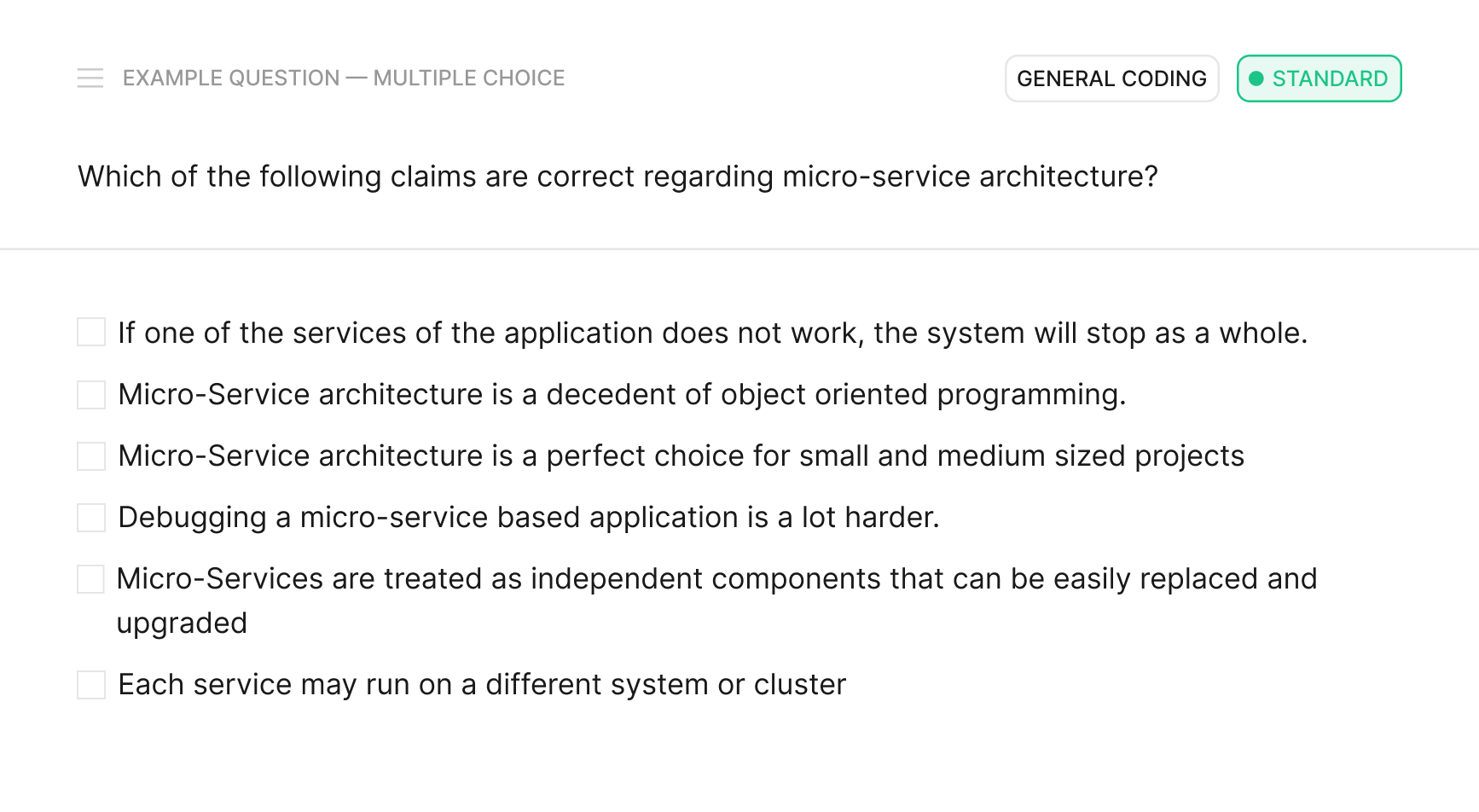 EXAMPLE QUESTION — MULTIPLE CHOICE

GENERAL CODING

STANDARD

Which of the following claims are correct regarding micro-service architecture?

If one of the services of the application does not work, the system will stop as a whole.

Micro-Service architecture is a decedent of object oriented programming.

Micro-Service architecture is a perfect choice for small and medium sized projects

Debugging a micro-service based application is a lot harder.

Micro-Services are treated as independent components that can be easily replaced and upgraded

Each service may run on a different system or cluster